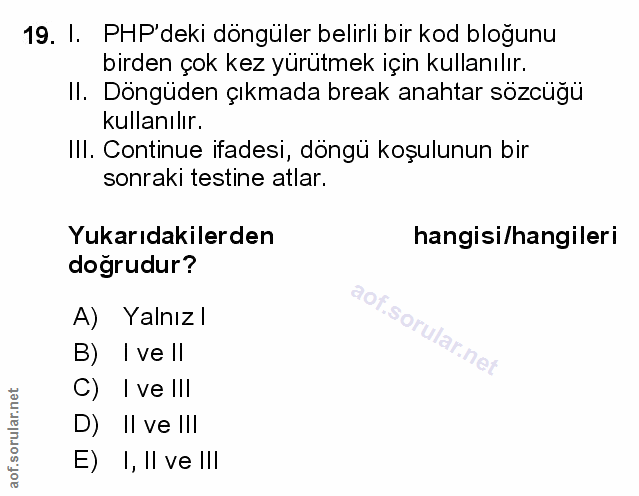 19. I. PHP'deki döngüler belirli bir kod bloğunu birden çok kez yürütmek için kullanılır.
II. Döngüden çıkmada break anahtar sözcüğü kullanılır.
III. Continue ifadesi, döngü koşulunun bir sonraki testine atlar.

Yukarıdakilerden hangisi/hangileri doğrudur?

A) Yalnız I
B) I ve II
C) I ve III
D) II ve III
E) I, II ve III

aof.sorular.net